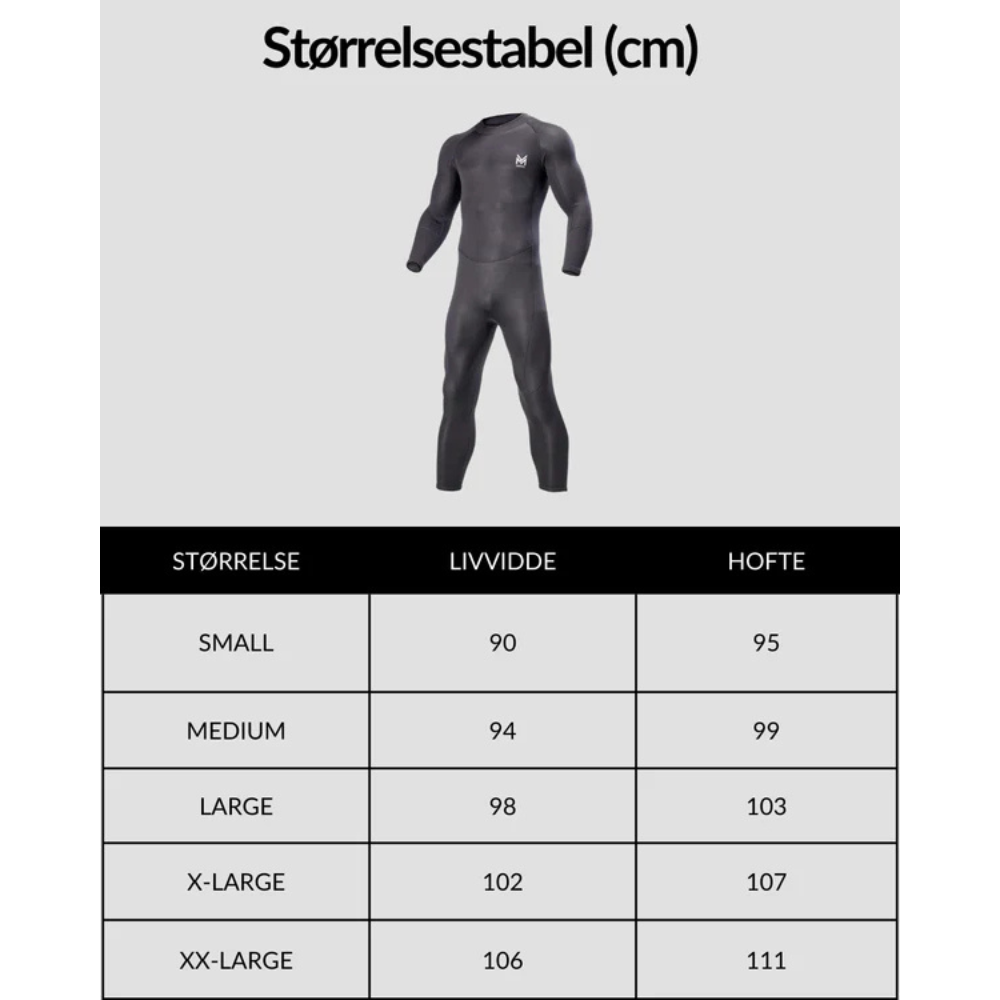 Størrelsestabel (cm)

| STØRRELSE | LIVVIDDE | HOFTE |
|---|---|---|
| SMALL | 90 | 95 |
| MEDIUM | 94 | 99 |
| LARGE | 98 | 103 |
| X-LARGE | 102 | 107 |
| XX-LARGE | 106 | 111 |